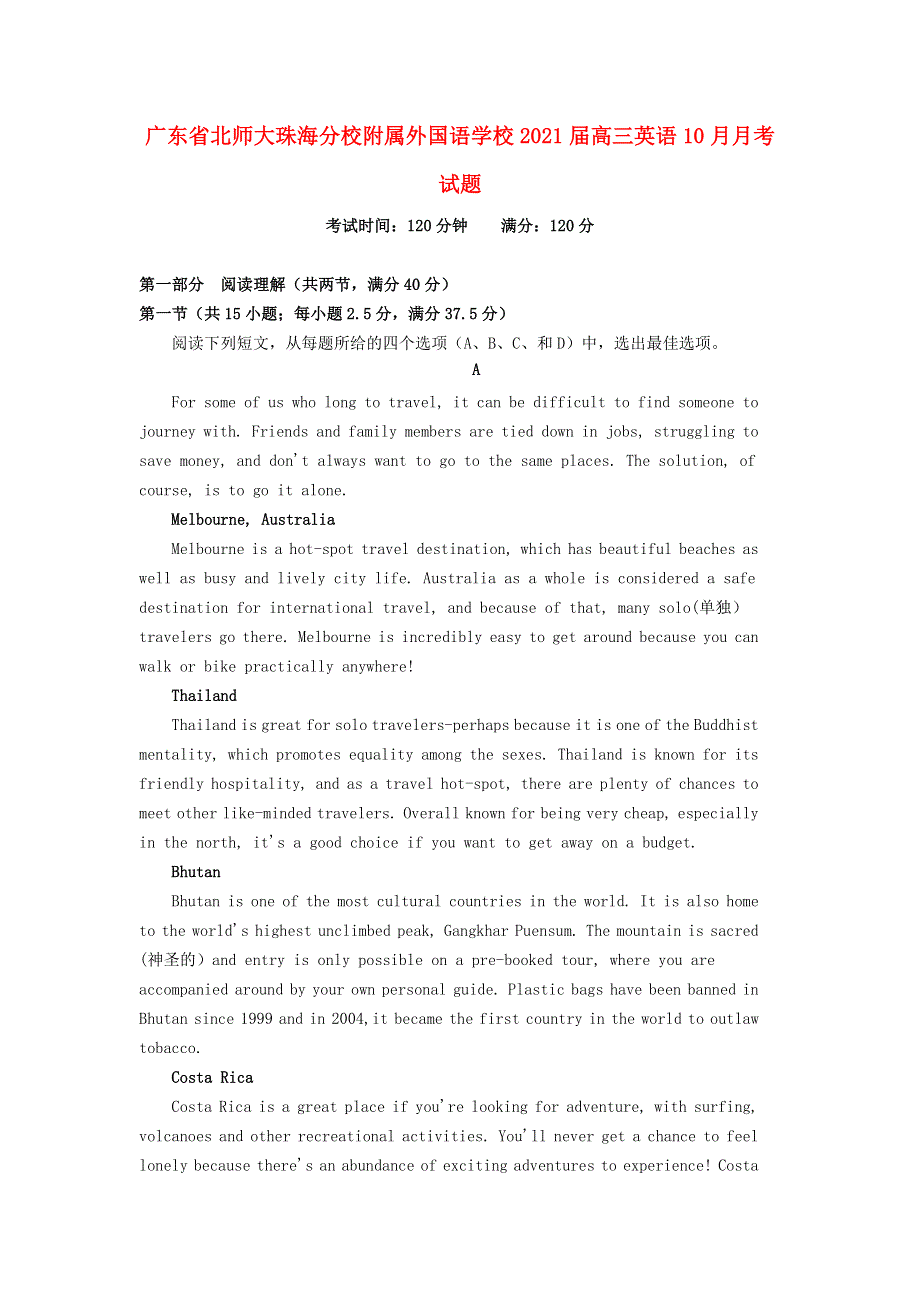 广东省北师大珠海分校附属外国语学校2021届高三英语10月月考试题

考试时间：120分钟　　满分：120分

第一部分　阅读理解（共两节，满分40分）
第一节（共15小题；每小题2.5分，满分37.5分）
阅读下列短文，从每题所给的四个选项（A、B、C、和D）中，选出最佳选项。

A

For some of us who long to travel, it can be difficult to find someone to journey with. Friends and family members are tied down in jobs, struggling to save money, and don't always want to go to the same places. The solution, of course, is to go it alone.

Melbourne, Australia

Melbourne is a hot-spot travel destination, which has beautiful beaches as well as busy and lively city life. Australia as a whole is considered a safe destination for international travel, and because of that, many solo(单独) travelers go there. Melbourne is incredibly easy to get around because you can walk or bike practically anywhere!

Thailand

Thailand is great for solo travelers-perhaps because it is one of the Buddhist mentality, which promotes equality among the sexes. Thailand is known for its friendly hospitality, and as a travel hot-spot, there are plenty of chances to meet other like-minded travelers. Overall known for being very cheap, especially in the north, it's a good choice if you want to get away on a budget.

Bhutan

Bhutan is one of the most cultural countries in the world. It is also home to the world's highest unclimbed peak, Gangkhar Puensum. The mountain is sacred (神圣的) and entry is only possible on a pre-booked tour, where you are accompanied around by your own personal guide. Plastic bags have been banned in Bhutan since 1999 and in 2004,it became the first country in the world to outlaw tobacco.

Costa Rica

Costa Rica is a great place if you're looking for adventure, with surfing, volcanoes and other recreational activities. You'll never get a chance to feel lonely because there's an abundance of exciting adventures to experience! Costa